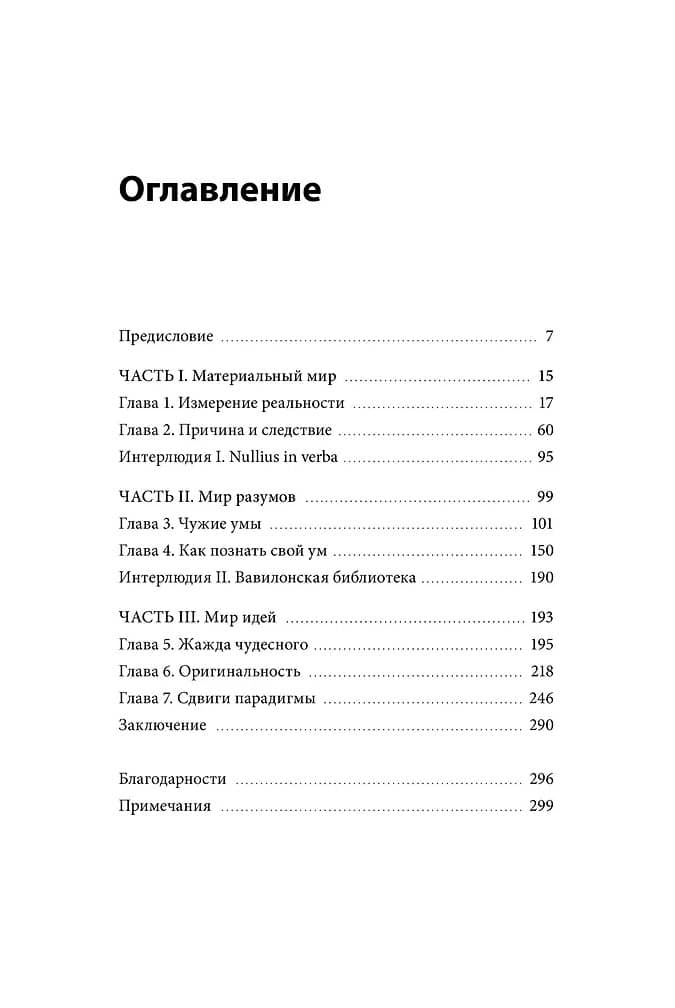 Оглавление

Предисловие 7

ЧАСТЬ I. Материальный мир 15
Глава 1. Измерение реальности 17
Глава 2. Причина и следствие 60
Интерлюдия I. Nullius in verba 95

ЧАСТЬ II. Мир разумов 99
Глава 3. Чужие умы 101
Глава 4. Как познать свой ум 150
Интерлюдия II. Вавилонская библиотека 190

ЧАСТЬ III. Мир идей 193
Глава 5. Жажда чудесного 195
Глава 6. Оригинальность 218
Глава 7. Сдвиги парадигмы 246
Заключение 290

Благодарности 296
Примечания 299